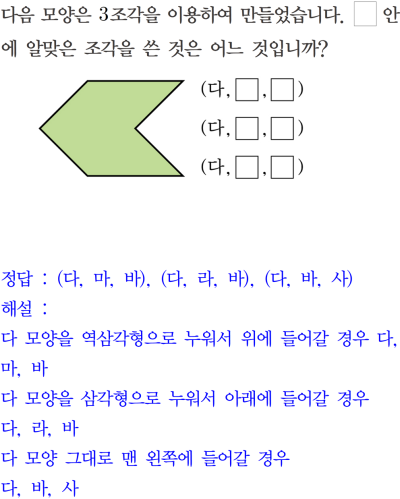 다음 모양은 3조각을 이용하여 만들었습니다. □ 안에 알맞은 조각을 쓴 것은 어느 것입니까?

(다, □, □)
(다, □, □)
(다, □, □)

정답 : (다, 마, 바), (다, 라, 바), (다, 바, 사)
해설 :
다 모양을 역삼각형으로 누워서 위에 들어갈 경우 다, 마, 바
다 모양을 삼각형으로 누워서 아래에 들어갈 경우
다, 라, 바
다 모양 그대로 맨 왼쪽에 들어갈 경우
다, 바, 사